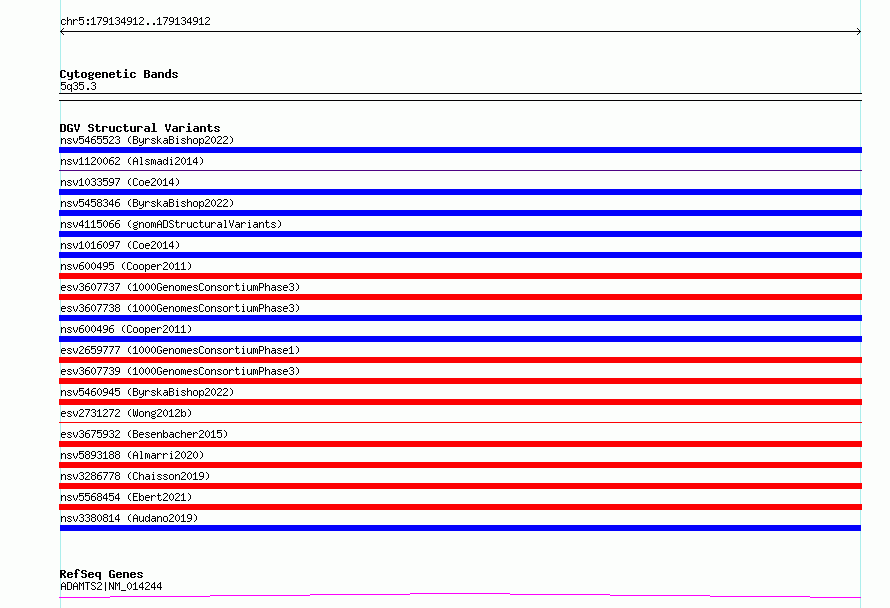 chr5:179134912..179134912

Cytogenetic Bands
5q35.3

DGV Structural Variants
nsv5465523 (ByrskaBishop2022)
nsv1120062 (Alsmadi2014)
nsv1033597 (Coe2014)
nsv5458346 (ByrskaBishop2022)
nsv4115066 (gnomADStructuralVariants)
nsv1016097 (Coe2014)
nsv600495 (Cooper2011)
esv3607737 (1000GenomesConsortiumPhase3)
esv3607738 (1000GenomesConsortiumPhase3)
nsv600496 (Cooper2011)
esv2659777 (1000GenomesConsortiumPhase1)
esv3607739 (1000GenomesConsortiumPhase3)
nsv5460945 (ByrskaBishop2022)
esv2731272 (Wong2012b)
esv3675932 (Besenbacher2015)
nsv5893188 (Almarri2020)
nsv3286778 (Chaisson2019)
nsv5568454 (Ebert2021)
nsv3380814 (Audano2019)

RefSeq Genes
ADAMTS2|NM_014244